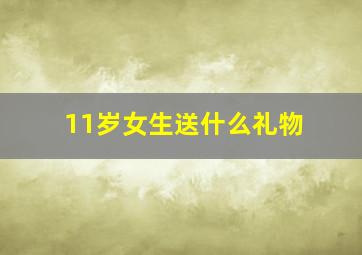 11岁女生送什么礼物